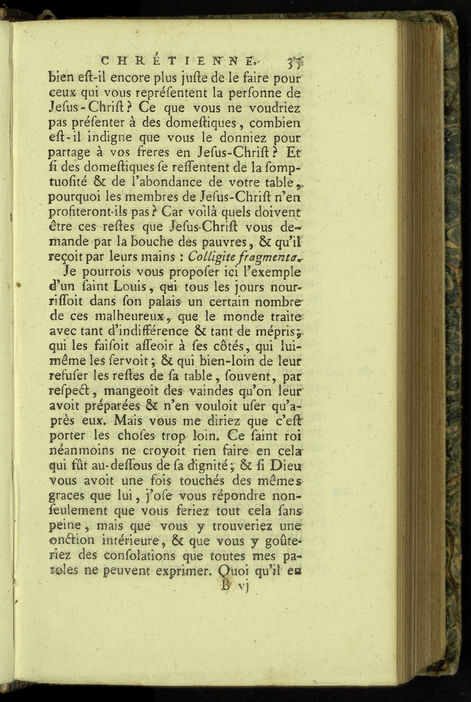 CHRÉTIENNE. 35

bien eſt-il encore plus juſte de le faire pour ceux qui vous repréſentent la perſonne de Jeſus-Chriſt? Ce que vous ne voudriez pas préſenter à des domeſtiques, combien eſt-il indigne que vous le donniez pour partage à vos freres en Jeſus-Chriſt? Et ſi des domeſtiques ſe reſſentent de la ſomptuoſité & de l'abondance de votre table, pourquoi les membres de Jeſus-Chriſt n'en profiteront-ils pas? Car voilà quels doivent être ces reſtes que Jeſus-Chriſt vous demande par la bouche des pauvres, & qu'il reçoit par leurs mains : Colligite fragmenta.

Je pourrois vous propoſer ici l'exemple d'un ſaint Louis, qui tous les jours nourriſſoit dans ſon palais un certain nombre de ces malheureux, que le monde traite avec tant d'indifférence & tant de mépris; qui les faiſoit aſſeoir à ſes côtés, qui lui-même les ſervoit; & qui bien-loin de leur refuſer les reſtes de ſa table, ſouvent, par reſpect, mangeoit des vaindes qu'on leur avoit préparées & n'en vouloit uſer qu'après eux. Mais vous me diriez que c'eſt porter les choſes trop loin. Ce ſaint roi néanmoins ne croyoit rien faire en cela qui fût au-deſſous de ſa dignité; & ſi Dieu vous avoit une fois touchés des mêmes graces que lui, j'oſe vous répondre non-ſeulement que vous feriez tout cela ſans peine, mais que vous y trouveriez une onction intérieure, & que vous y goûteriez des conſolations que toutes mes paroles ne peuvent exprimer. Quoi qu'il en

B vj